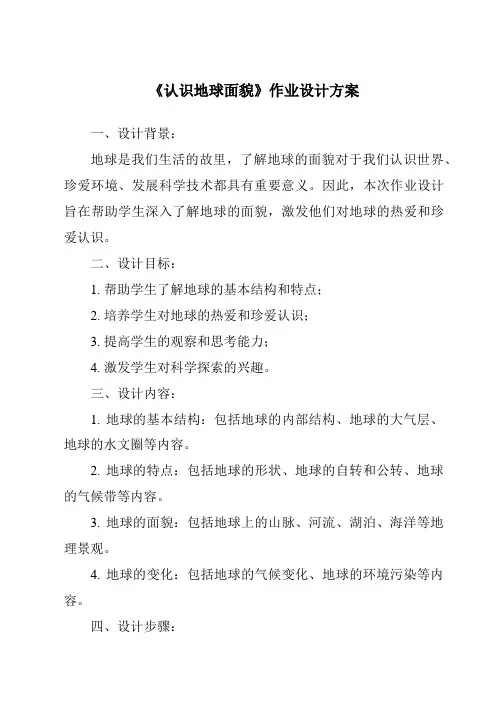 《认识地球面貌》作业设计方案

一、设计背景：

地球是我们生活的故里，了解地球的面貌对于我们认识世界、珍爱环境、发展科学技术都具有重要意义。因此，本次作业设计旨在帮助学生深入了解地球的面貌，激发他们对地球的热爱和珍爱认识。

二、设计目标：

1. 帮助学生了解地球的基本结构和特点；

2. 培养学生对地球的热爱和珍爱认识；

3. 提高学生的观察和思考能力；

4. 激发学生对科学探索的兴趣。

三、设计内容：

1. 地球的基本结构：包括地球的内部结构、地球的大气层、地球的水文圈等内容。

2. 地球的特点：包括地球的形状、地球的自转和公转、地球的气候带等内容。

3. 地球的面貌：包括地球上的山脉、河流、湖泊、海洋等地理景观。

4. 地球的变化：包括地球的气候变化、地球的环境污染等内容。

四、设计步骤：